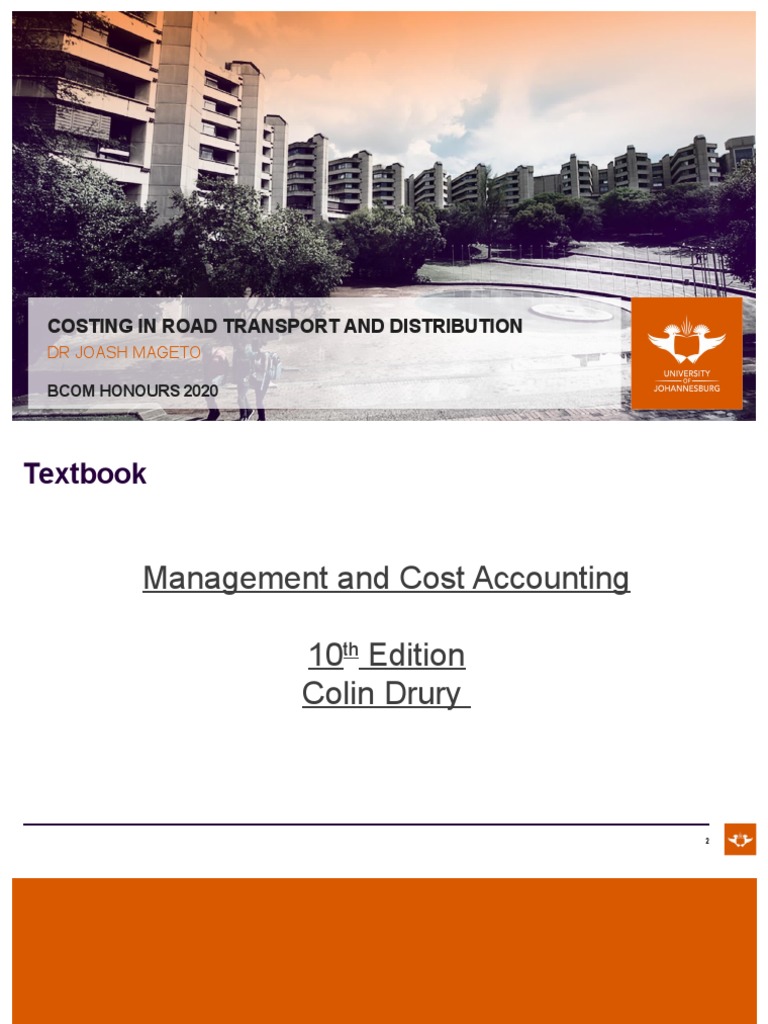 COSTING IN ROAD TRANSPORT AND DISTRIBUTION
DR JOASH MAGETO

BCOM HONOURS 2020

UNIVERSITY OF JOHANNESBURG

Textbook

Management and Cost Accounting

10th Edition
Colin Drury

2